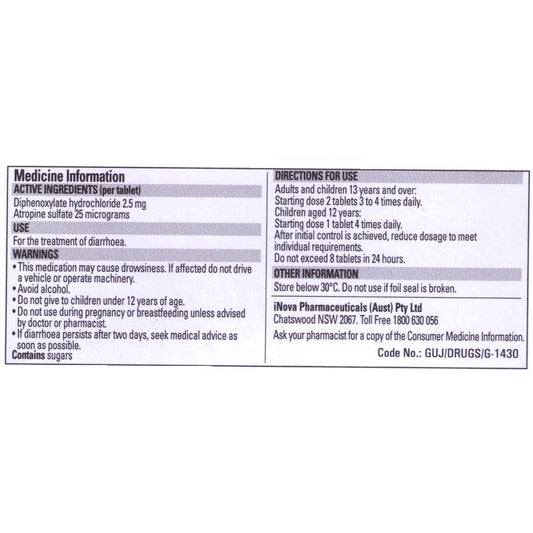 Medicine Information
ACTIVE INGREDIENTS (per tablet)
Diphenoxylate hydrochloride 2.5 mg
Atropine sulfate 25 micrograms

USE
For the treatment of diarrhoea.

WARNINGS
• This medication may cause drowsiness. If affected do not drive a vehicle or operate machinery.
• Avoid alcohol.
• Do not give to children under 12 years of age.
• Do not use during pregnancy or breastfeeding unless advised by doctor or pharmacist.
• If diarrhoea persists after two days, seek medical advice as soon as possible.
Contains sugars

DIRECTIONS FOR USE
Adults and children 13 years and over:
Starting dose 2 tablets 3 to 4 times daily.
Children aged 12 years:
Starting dose 1 tablet 4 times daily.
After initial control is achieved, reduce dosage to meet individual requirements.
Do not exceed 8 tablets in 24 hours.

OTHER INFORMATION
Store below 30°C. Do not use if foil seal is broken.

iNova Pharmaceuticals (Aust) Pty Ltd
Chatswood NSW 2067. Toll Free 1800 630 056
Ask your pharmacist for a copy of the Consumer Medicine Information.
Code No.: GUJ/DRUGS/G-1430